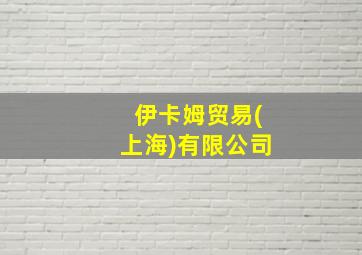 伊卡姆贸易(上海)有限公司